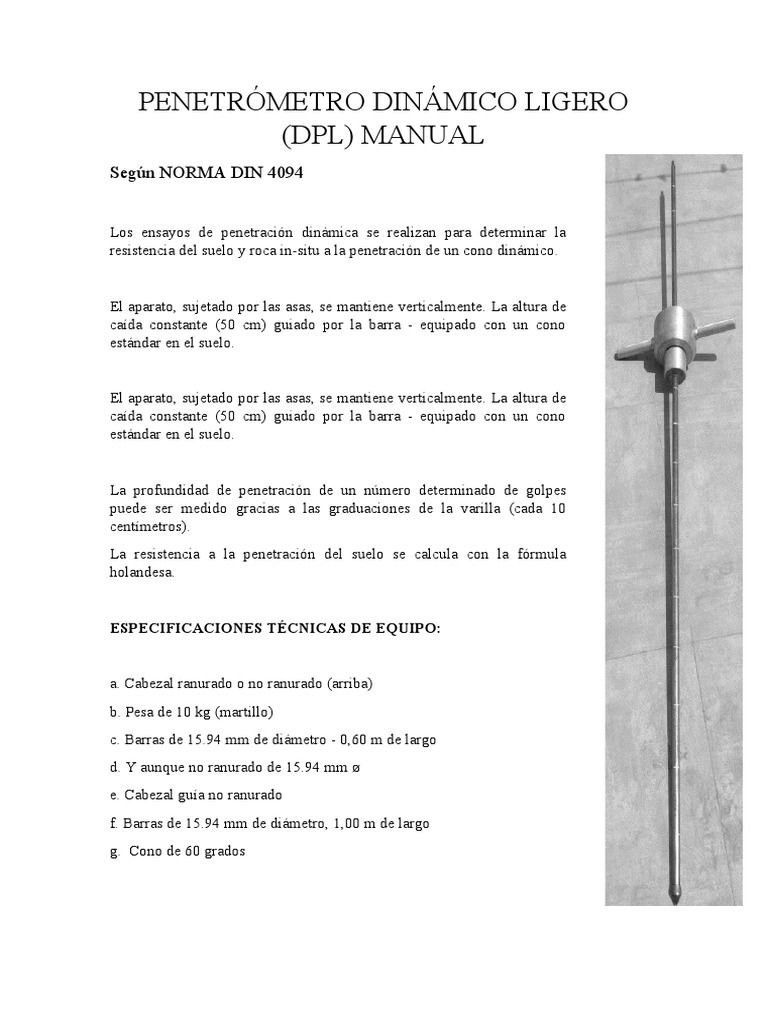 PENETRÓMETRO DINÁMICO LIGERO (DPL) MANUAL

Según NORMA DIN 4094

Los ensayos de penetración dinámica se realizan para determinar la resistencia del suelo y roca in-situ a la penetración de un cono dinámico.

El aparato, sujetado por las asas, se mantiene verticalmente. La altura de caída constante (50 cm) guiado por la barra - equipado con un cono estándar en el suelo.

El aparato, sujetado por las asas, se mantiene verticalmente. La altura de caída constante (50 cm) guiado por la barra - equipado con un cono estándar en el suelo.

La profundidad de penetración de un número determinado de golpes puede ser medido gracias a las graduaciones de la varilla (cada 10 centímetros).

La resistencia a la penetración del suelo se calcula con la fórmula holandesa.

ESPECIFICACIONES TÉCNICAS DE EQUIPO:

a. Cabezal ranurado o no ranurado (arriba)

b. Pesa de 10 kg (martillo)

c. Barras de 15.94 mm de diámetro - 0,60 m de largo

d. Y aunque no ranurado de 15.94 mm ø

e. Cabezal guía no ranurado

f. Barras de 15.94 mm de diámetro, 1,00 m de largo

g. Cono de 60 grados